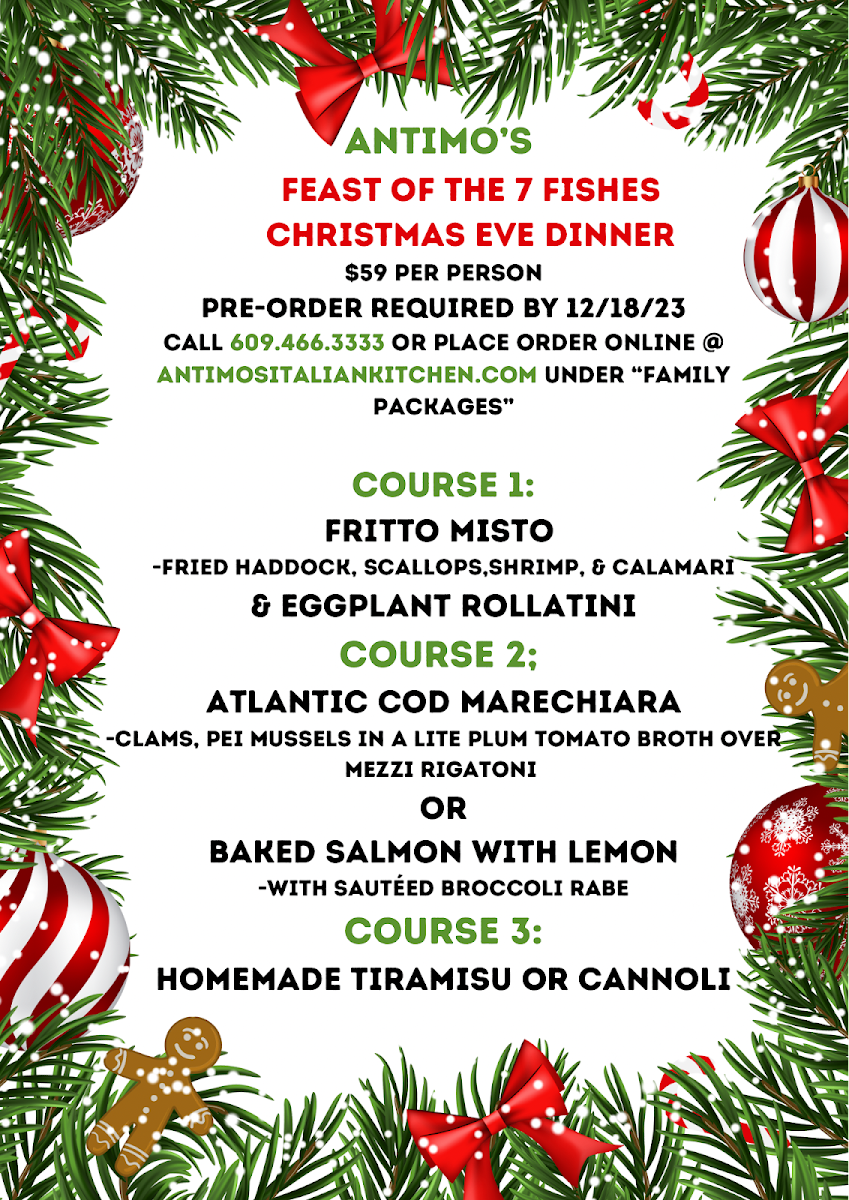 ANTIMO'S

FEAST OF THE 7 FISHES

CHRISTMAS EVE DINNER

$59 PER PERSON

PRE-ORDER REQUIRED BY 12/18/23

CALL 609.466.3333 OR PLACE ORDER ONLINE @ ANTIMOSITALIANKITCHEN.COM UNDER "FAMILY PACKAGES"

COURSE 1:

FRITTO MISTO

-FRIED HADDOCK, SCALLOPS,SHRIMP, & CALAMARI

& EGGPLANT ROLLATINI

COURSE 2;

ATLANTIC COD MARECHIARA

-CLAMS, PEI MUSSELS IN A LITE PLUM TOMATO BROTH OVER MEZZI RIGATONI

OR

BAKED SALMON WITH LEMON

-WITH SAUTÉED BROCCOLI RABE

COURSE 3:

HOMEMADE TIRAMISU OR CANNOLI